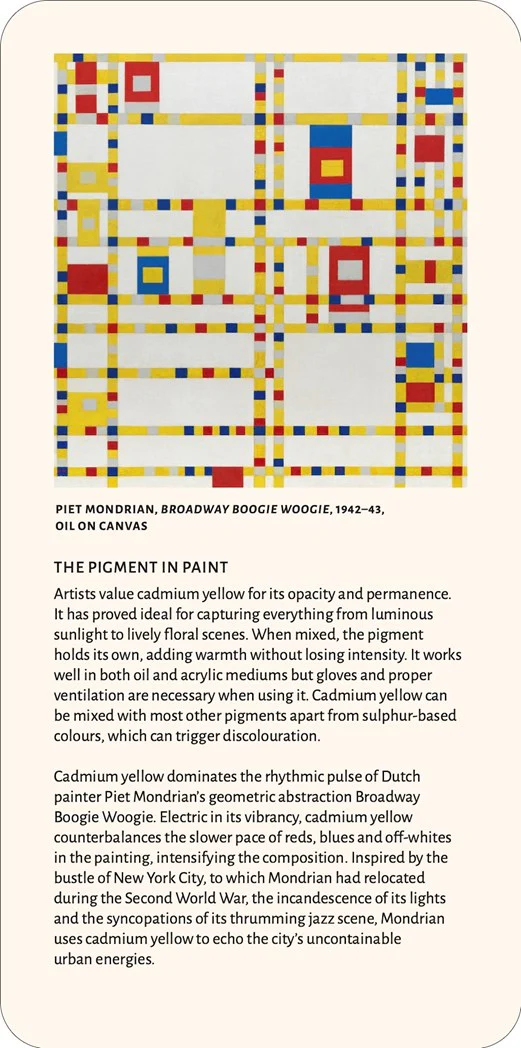 PIET MONDRIAN, BROADWAY BOOGIE WOOGIE, 1942–43, OIL ON CANVAS

THE PIGMENT IN PAINT

Artists value cadmium yellow for its opacity and permanence. It has proved ideal for capturing everything from luminous sunlight to lively floral scenes. When mixed, the pigment holds its own, adding warmth without losing intensity. It works well in both oil and acrylic mediums but gloves and proper ventilation are necessary when using it. Cadmium yellow can be mixed with most other pigments apart from sulphur-based colours, which can trigger discolouration.

Cadmium yellow dominates the rhythmic pulse of Dutch painter Piet Mondrian's geometric abstraction Broadway Boogie Woogie. Electric in its vibrancy, cadmium yellow counterbalances the slower pace of reds, blues and off-whites in the painting, intensifying the composition. Inspired by the bustle of New York City, to which Mondrian had relocated during the Second World War, the incandescence of its lights and the syncopations of its thrumming jazz scene, Mondrian uses cadmium yellow to echo the city's uncontainable urban energies.